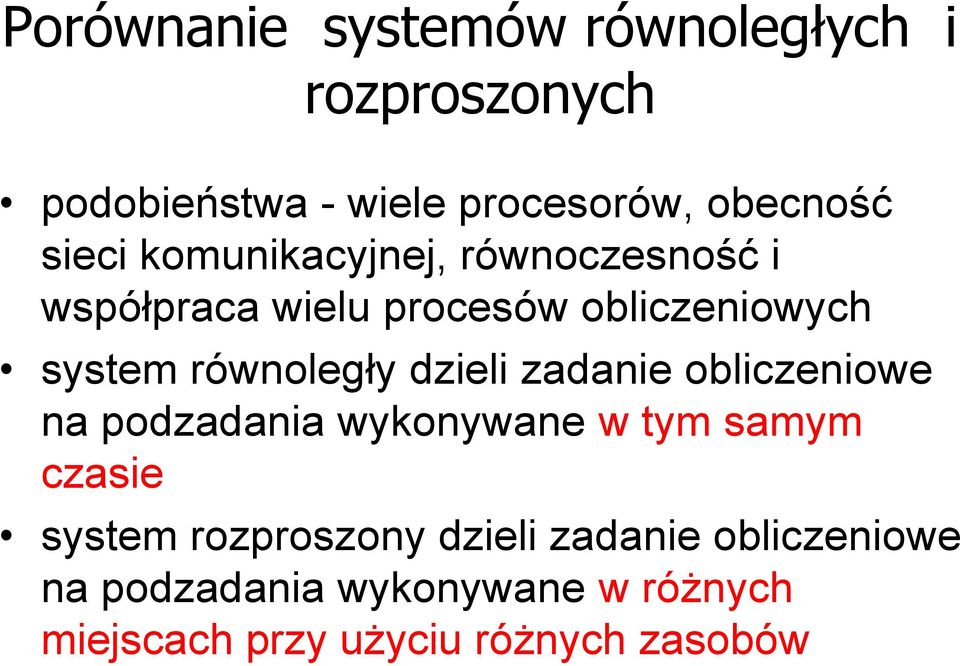 Porównanie systemów równoległych i rozproszonych

• podobieństwa - wiele procesorów, obecność sieci komunikacyjnej, równoczesność i współpraca wielu procesów obliczeniowych
• system równoległy dzieli zadanie obliczeniowe na podzadania wykonywane w tym samym czasie
• system rozproszony dzieli zadanie obliczeniowe na podzadania wykonywane w różnych miejscach przy użyciu różnych zasobów